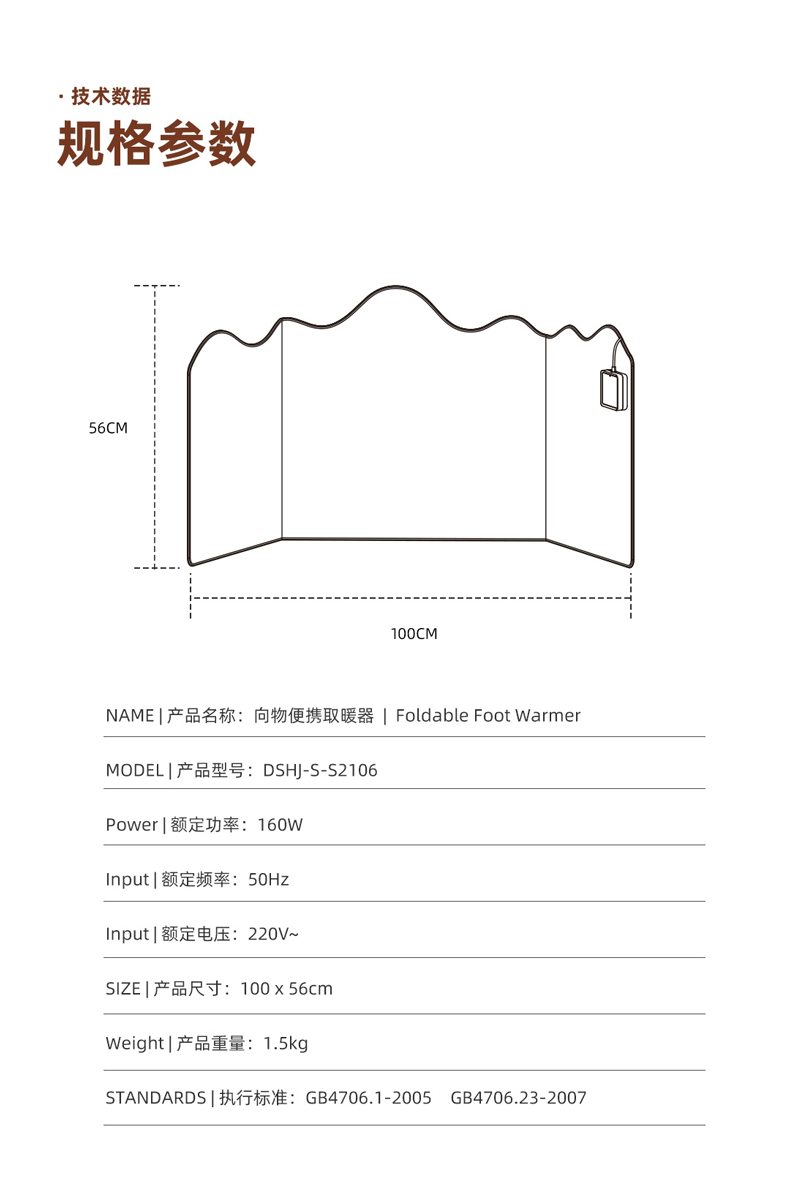 · 技术数据
规格参数

56CM

100CM

NAME | 产品名称：向物便携取暖器 | Foldable Foot Warmer

MODEL | 产品型号：DSHJ-S-S2106

Power | 额定功率：160W

Input | 额定频率：50Hz

Input | 额定电压：220V~

SIZE | 产品尺寸：100 x 56cm

Weight | 产品重量：1.5kg

STANDARDS | 执行标准：GB4706.1-2005 GB4706.23-2007